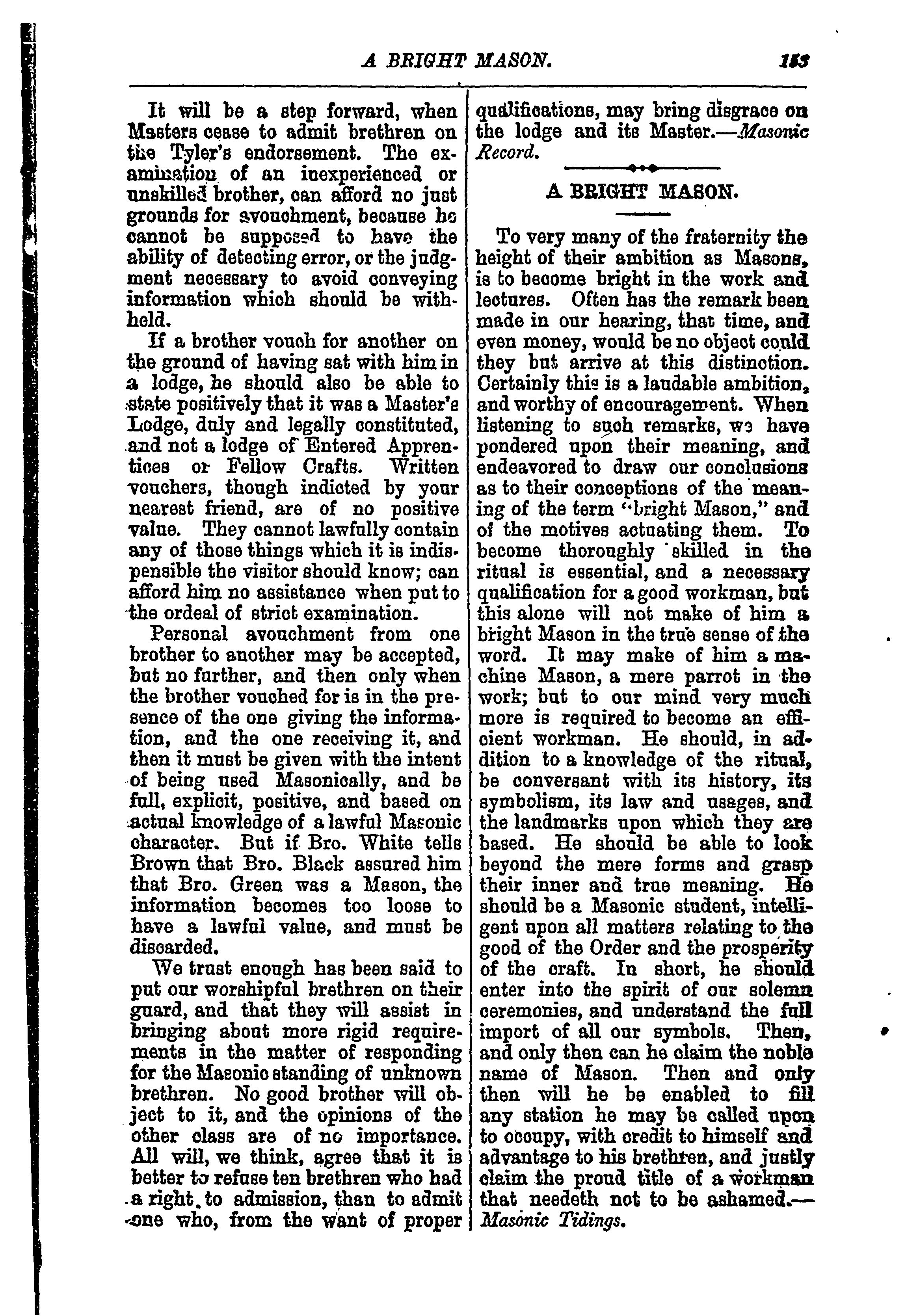 A BRIGHT MASON. 183

It will be a step forward, when Masters cease to admit brethren on the Tyler's endorsement. The examination of an inexperienced or unskilled brother, can afford no just grounds for avouchment, because he cannot be supposed to have the ability of detecting error, or the judgment necessary to avoid conveying information which should be withheld.

If a brother vouch for another on the ground of having sat with him in a lodge, he should also be able to state positively that it was a Master's Lodge, duly and legally constituted, and not a lodge of Entered Apprentices or Fellow Crafts. Written vouchers, though indicted by your nearest friend, are of no positive value. They cannot lawfully contain any of those things which it is indispensible the visitor should know; can afford him no assistance when put to the ordeal of strict examination.

Personal avouchment from one brother to another may be accepted, but no further, and then only when the brother vouched for is in the presence of the one giving the information, and the one receiving it, and then it must be given with the intent of being used Masonically, and be full, explicit, positive, and based on actual knowledge of a lawful Masonic character. But if Bro. White tells Brown that Bro. Black assured him that Bro. Green was a Mason, the information becomes too loose to have a lawful value, and must be discarded.

We trust enough has been said to put our worshipful brethren on their guard, and that they will assist in bringing about more rigid requirements in the matter of responding for the Masonic standing of unknown brethren. No good brother will object to it, and the opinions of the other class are of no importance. All will, we think, agree that it is better to refuse ten brethren who had a right to admission, than to admit one who, from the want of proper qualifications, may bring disgrace on the lodge and its Master.—Masonic Record.

A BRIGHT MASON.

To very many of the fraternity the height of their ambition as Masons, is to become bright in the work and lectures. Often has the remark been made in our hearing, that time, and even money, would be no object could they but arrive at this distinction. Certainly this is a laudable ambition, and worthy of encouragement. When listening to such remarks, we have pondered upon their meaning, and endeavored to draw our conclusions as to their conceptions of the meaning of the term "bright Mason," and of the motives actuating them. To become thoroughly skilled in the ritual is essential, and a necessary qualification for a good workman, but this alone will not make of him a bright Mason in the true sense of the word. It may make of him a machine Mason, a mere parrot in the work; but to our mind very much more is required to become an efficient workman. He should, in addition to a knowledge of the ritual, be conversant with its history, its symbolism, its law and usages, and the landmarks upon which they are based. He should be able to look beyond the mere forms and grasp their inner and true meaning. He should be a Masonic student, intelligent upon all matters relating to the good of the Order and the prosperity of the craft. In short, he should enter into the spirit of our solemn ceremonies, and understand the full import of all our symbols. Then, and only then can he claim the noble name of Mason. Then and only then will he be enabled to fill any station he may be called upon to occupy, with credit to himself and advantage to his brethren, and justly claim the proud title of a workman that needeth not to be ashamed.—Masonic Tidings.